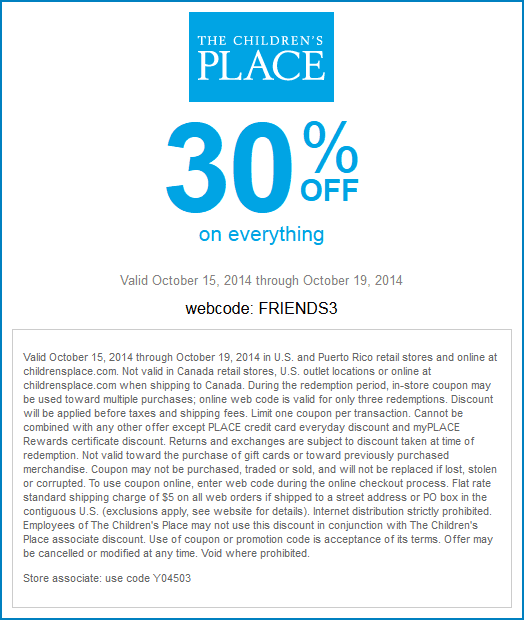 THE CHILDREN'S
PLACE

30% OFF

on everything

Valid October 15, 2014 through October 19, 2014

webcode: FRIENDS3

Valid October 15, 2014 through October 19, 2014 in U.S. and Puerto Rico retail stores and online at childrensplace.com. Not valid in Canada retail stores, U.S. outlet locations or online at childrensplace.com when shipping to Canada. During the redemption period, in-store coupon may be used toward multiple purchases; online web code is valid for only three redemptions. Discount will be applied before taxes and shipping fees. Limit one coupon per transaction. Cannot be combined with any other offer except PLACE credit card everyday discount and myPLACE Rewards certificate discount. Returns and exchanges are subject to discount taken at time of redemption. Not valid toward the purchase of gift cards or toward previously purchased merchandise. Coupon may not be purchased, traded or sold, and will not be replaced if lost, stolen or corrupted. To use coupon online, enter web code during the online checkout process. Flat rate standard shipping charge of $5 on all web orders if shipped to a street address or PO box in the contiguous U.S. (exclusions apply, see website for details). Internet distribution strictly prohibited. Employees of The Children's Place may not use this discount in conjunction with The Children's Place associate discount. Use of coupon or promotion code is acceptance of its terms. Offer may be cancelled or modified at any time. Void where prohibited.

Store associate: use code Y04503